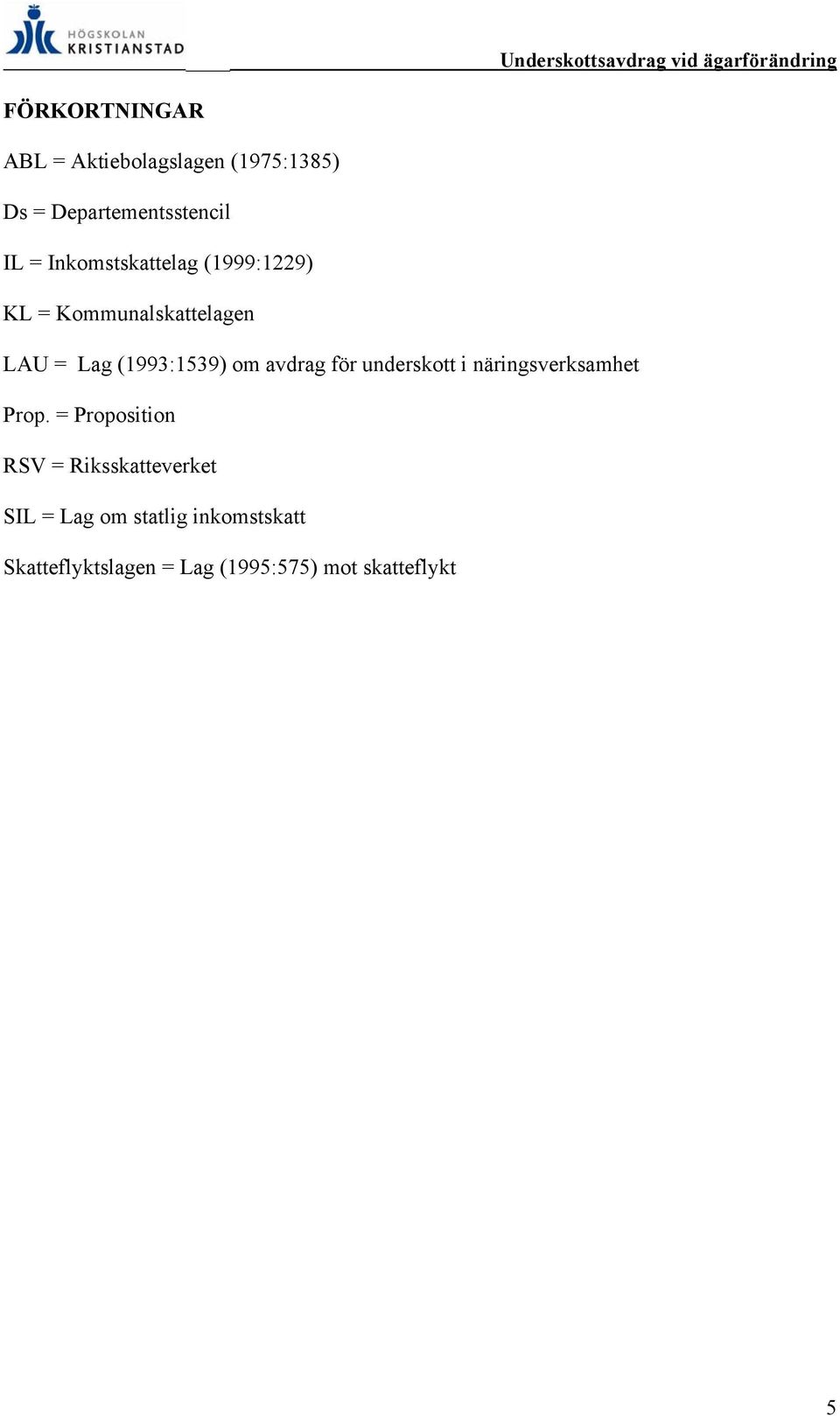 HÖGSKOLAN KRISTIANSTAD

Underskottsavdrag vid ägarförändring

FÖRKORTNINGAR

ABL = Aktiebolagslagen (1975:1385)

Ds = Departementsstencil

IL = Inkomstskattelag (1999:1229)

KL = Kommunalskattelagen

LAU = Lag (1993:1539) om avdrag för underskott i näringsverksamhet

Prop. = Proposition

RSV = Riksskatteverket

SIL = Lag om statlig inkomstskatt

Skatteflyktslagen = Lag (1995:575) mot skatteflykt

5